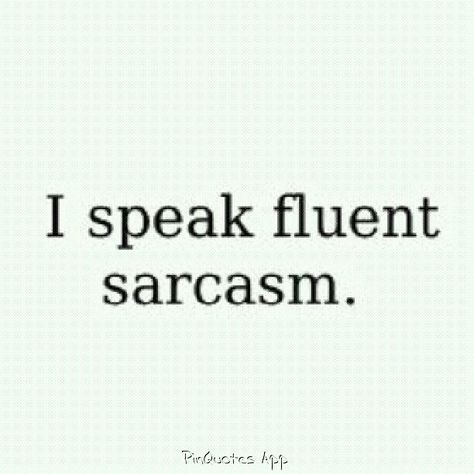 I speak fluent sarcasm.

PinQuotes App